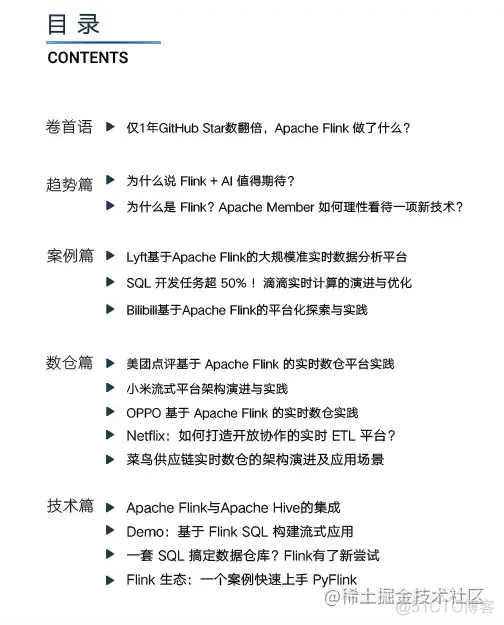 目录
CONTENTS

卷首语 ▶ 仅1年GitHub Star数翻倍，Apache Flink 做了什么？

趋势篇 ▶ 为什么说 Flink + AI 值得期待？
▶ 为什么是 Flink？Apache Member 如何理性看待一项新技术？

案例篇 ▶ Lyft基于Apache Flink的大规模准实时数据分析平台
▶ SQL 开发任务超 50%！滴滴实时计算的演进与优化
▶ Bilibili基于Apache Flink的平台化探索与实践

数仓篇 ▶ 美团点评基于 Apache Flink 的实时数仓平台实践
▶ 小米流式平台架构演进与实践
▶ OPPO 基于 Apache Flink 的实时数仓实践
▶ Netflix：如何打造开放协作的实时 ETL 平台？
▶ 菜鸟供应链实时数仓的架构演进及应用场景

技术篇 ▶ Apache Flink与Apache Hive的集成
▶ Demo：基于 Flink SQL 构建流式应用
▶ 一套 SQL 搞定数据仓库？Flink有了新尝试
▶ Flink 生态：一个案例快速上手 PyFlink

@稀土掘金技术社区
@51CTO博客